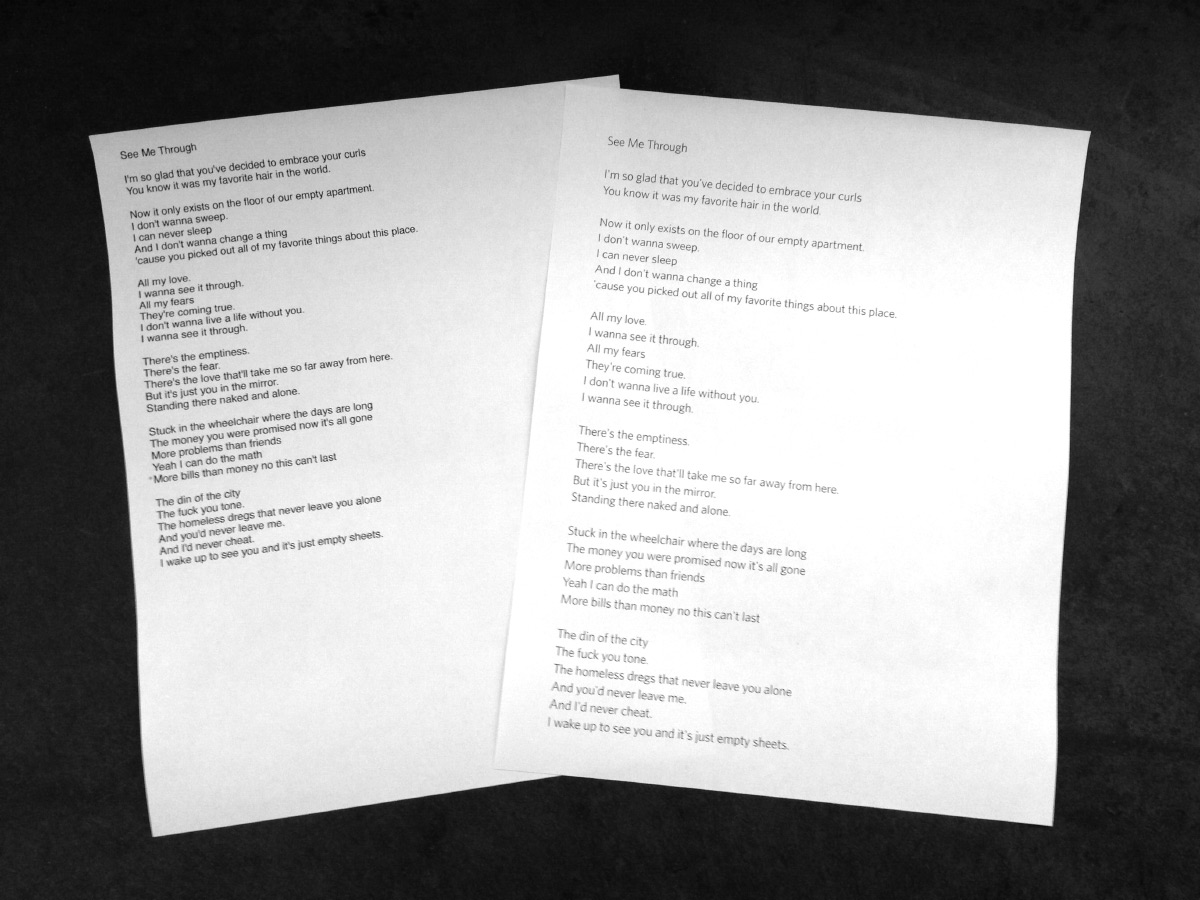 See Me Through

I'm so glad that you've decided to embrace your curls
You know it was my favorite hair in the world.

Now it only exists on the floor of our empty apartment.
I don't wanna sweep.
I can never sleep
And I don't wanna change a thing
'cause you picked out all of my favorite things about this place.

All my love.
I wanna see it through.
All my fears
They're coming true.
I don't wanna live a life without you.
I wanna see it through.

There's the emptiness.
There's the fear.
There's the love that'll take me so far away from here.
But it's just you in the mirror.
Standing there naked and alone.

Stuck in the wheelchair where the days are long
The money you were promised now it's all gone
More problems than friends
Yeah I can do the math
More bills than money no this can't last

The din of the city
The fuck you tone.
The homeless dregs that never leave you alone
And you'd never leave me.
And I'd never cheat.
I wake up to see you and it's just empty sheets.

See Me Through

I'm so glad that you've decided to embrace your curls
You know it was my favorite hair in the world.

Now it only exists on the floor of our empty apartment.
I don't wanna sweep.
I can never sleep
And I don't wanna change a thing
'cause you picked out all of my favorite things about this place.

All my love.
I wanna see it through.
All my fears
They're coming true.
I don't wanna live a life without you.
I wanna see it through.

There's the emptiness.
There's the fear.
There's the love that'll take me so far away from here.
But it's just you in the mirror.
Standing there naked and alone.

Stuck in the wheelchair where the days are long
The money you were promised now it's all gone
More problems than friends
Yeah I can do the math
More bills than money no this can't last

The din of the city
The fuck you tone.
The homeless dregs that never leave you alone
And you'd never leave me.
And I'd never cheat.
I wake up to see you and it's just empty sheets.